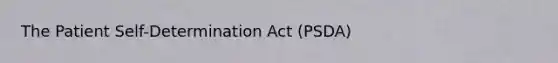 The Patient Self-Determination Act (PSDA)